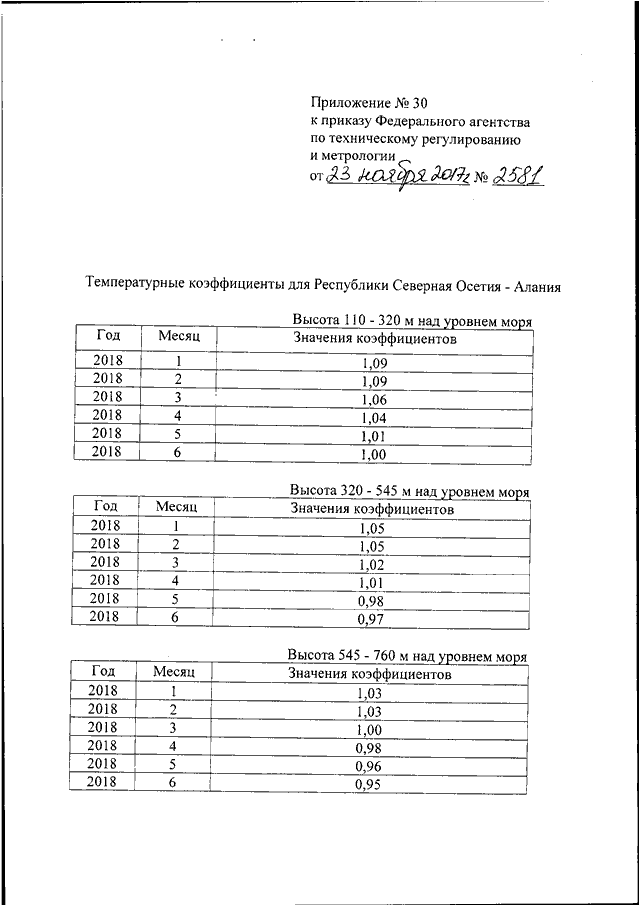 Приложение № 30
к приказу Федерального агентства
по техническому регулированию
и метрологии
от 23 ноября 2017г № 2581

Температурные коэффициенты для Республики Северная Осетия - Алания

Высота 110 - 320 м над уровнем моря

| Год | Месяц | Значения коэффициентов |
|---|---|---|
| 2018 | 1 | 1,09 |
| 2018 | 2 | 1,09 |
| 2018 | 3 | 1,06 |
| 2018 | 4 | 1,04 |
| 2018 | 5 | 1,01 |
| 2018 | 6 | 1,00 |

Высота 320 - 545 м над уровнем моря

| Год | Месяц | Значения коэффициентов |
|---|---|---|
| 2018 | 1 | 1,05 |
| 2018 | 2 | 1,05 |
| 2018 | 3 | 1,02 |
| 2018 | 4 | 1,01 |
| 2018 | 5 | 0,98 |
| 2018 | 6 | 0,97 |

Высота 545 - 760 м над уровнем моря

| Год | Месяц | Значения коэффициентов |
|---|---|---|
| 2018 | 1 | 1,03 |
| 2018 | 2 | 1,03 |
| 2018 | 3 | 1,00 |
| 2018 | 4 | 0,98 |
| 2018 | 5 | 0,96 |
| 2018 | 6 | 0,95 |